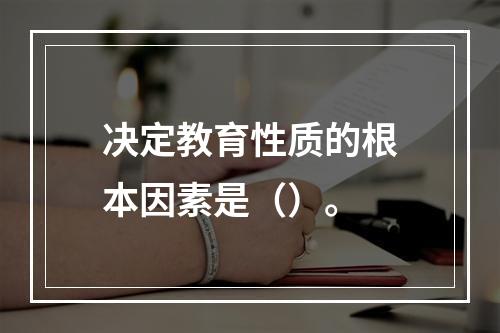 决定教育性质的根本因素是（）。